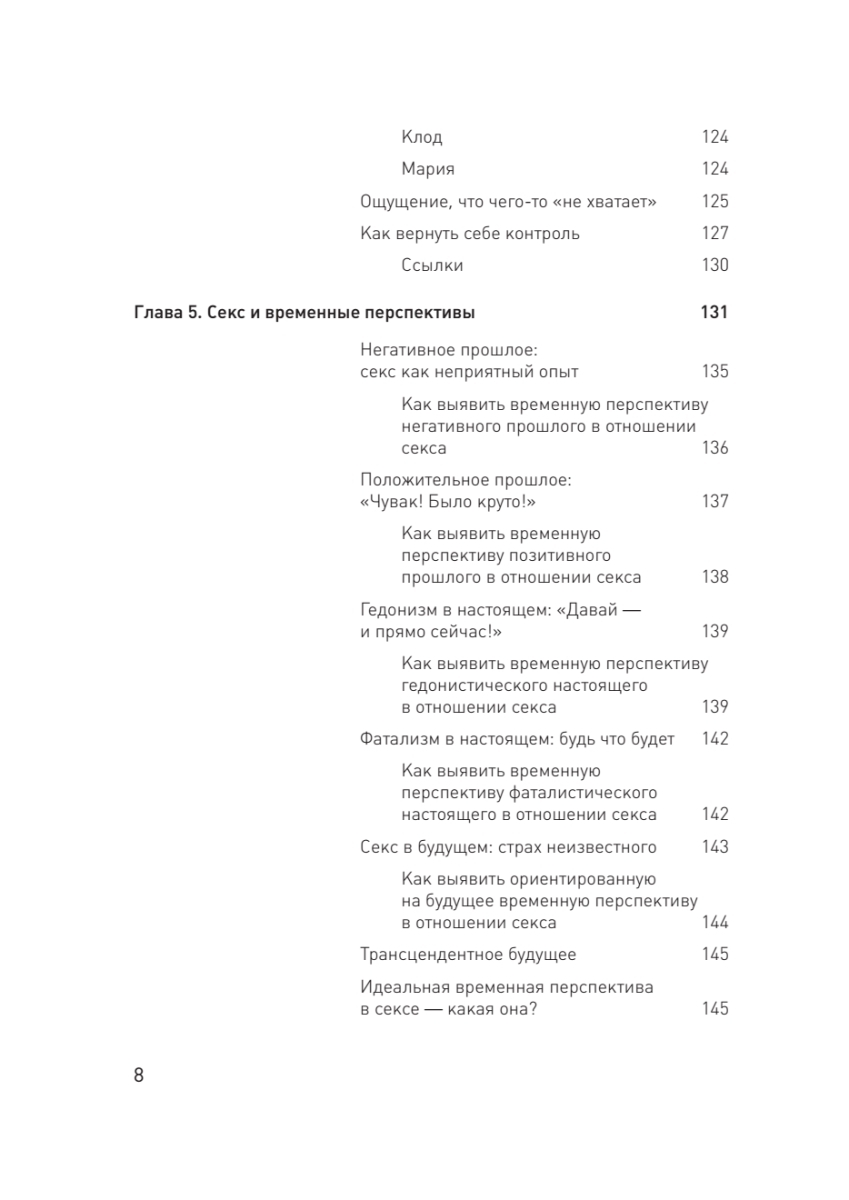 Клод 124

Мария 124

Ощущение, что чего-то «не хватает» 125

Как вернуть себе контроль 127

Ссылки 130

Глава 5. Секс и временные перспективы 131

Негативное прошлое: секс как неприятный опыт 135

Как выявить временную перспективу негативного прошлого в отношении секса 136

Положительное прошлое: «Чувак! Было круто!» 137

Как выявить временную перспективу позитивного прошлого в отношении секса 138

Гедонизм в настоящем: «Давай — и прямо сейчас!» 139

Как выявить временную перспективу гедонистического настоящего в отношении секса 139

Фатализм в настоящем: будь что будет 142

Как выявить временную перспективу фаталистического настоящего в отношении секса 142

Секс в будущем: страх неизвестного 143

Как выявить ориентированную на будущее временную перспективу в отношении секса 144

Трансцендентное будущее 145

Идеальная временная перспектива в сексе — какая она? 145

8